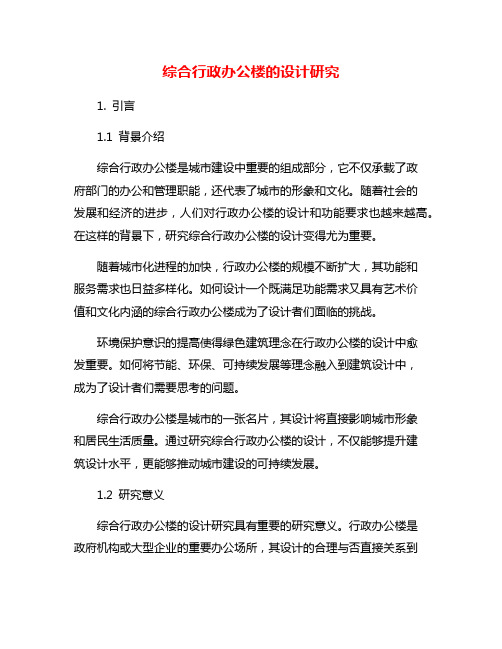 综合行政办公楼的设计研究

1. 引言

1.1 背景介绍

综合行政办公楼是城市建设中重要的组成部分，它不仅承载了政府部门的办公和管理职能，还代表了城市的形象和文化。随着社会的发展和经济的进步，人们对行政办公楼的设计和功能要求也越来越高。在这样的背景下，研究综合行政办公楼的设计变得尤为重要。

随着城市化进程的加快，行政办公楼的规模不断扩大，其功能和服务需求也日益多样化。如何设计一个既满足功能需求又具有艺术价值和文化内涵的综合行政办公楼成为了设计者们面临的挑战。

环境保护意识的提高使得绿色建筑理念在行政办公楼的设计中愈发重要。如何将节能、环保、可持续发展等理念融入到建筑设计中，成为了设计者们需要思考的问题。

综合行政办公楼是城市的一张名片，其设计将直接影响城市形象和居民生活质量。通过研究综合行政办公楼的设计，不仅能够提升建筑设计水平，更能够推动城市建设的可持续发展。

1.2 研究意义

综合行政办公楼的设计研究具有重要的研究意义。行政办公楼是政府机构或大型企业的重要办公场所，其设计的合理与否直接关系到